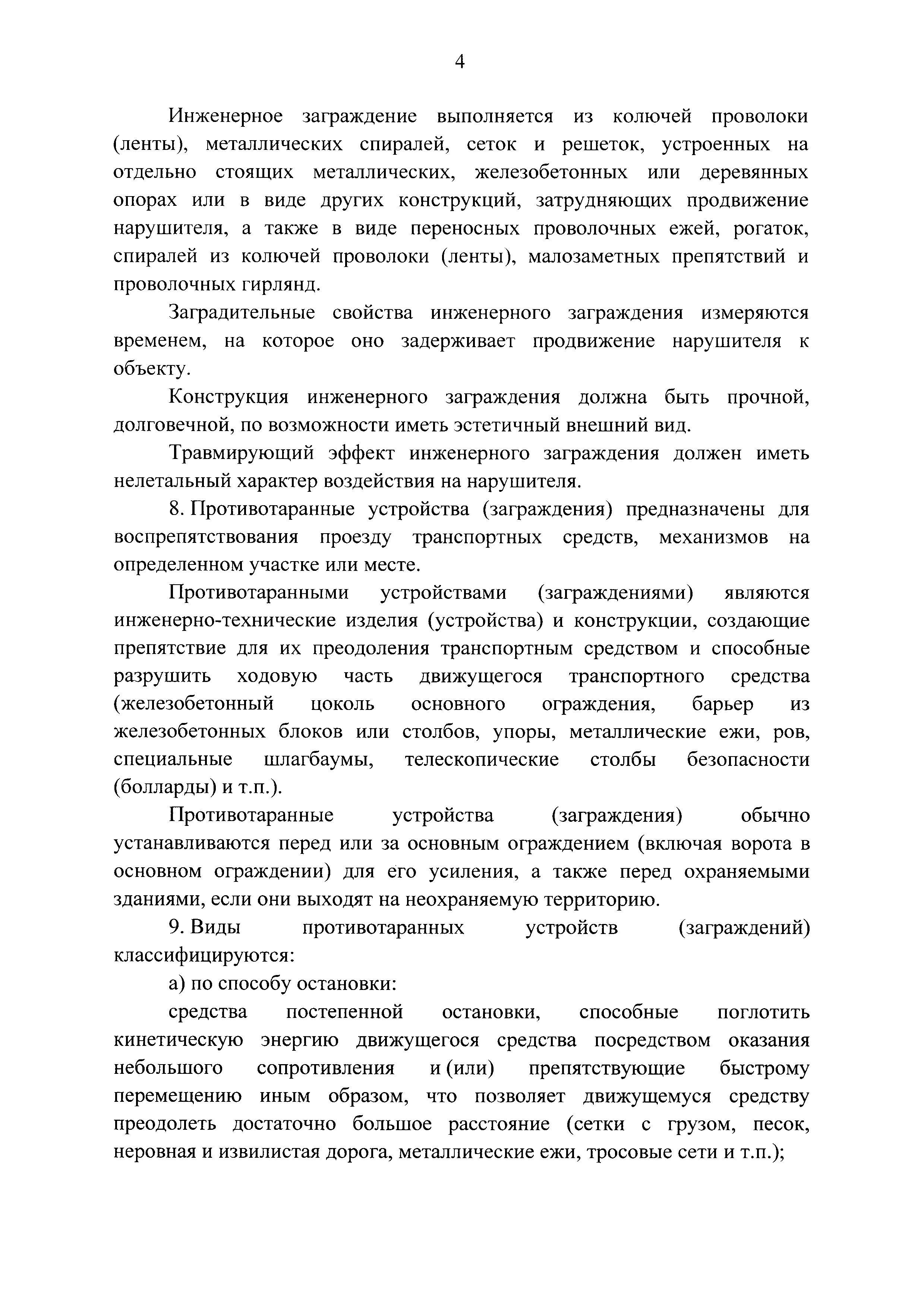 4

Инженерное заграждение выполняется из колючей проволоки (ленты), металлических спиралей, сеток и решеток, устроенных на отдельно стоящих металлических, железобетонных или деревянных опорах или в виде других конструкций, затрудняющих продвижение нарушителя, а также в виде переносных проволочных ежей, рогаток, спиралей из колючей проволоки (ленты), малозаметных препятствий и проволочных гирлянд.

Заградительные свойства инженерного заграждения измеряются временем, на которое оно задерживает продвижение нарушителя к объекту.

Конструкция инженерного заграждения должна быть прочной, долговечной, по возможности иметь эстетичный внешний вид.

Травмирующий эффект инженерного заграждения должен иметь нелетальный характер воздействия на нарушителя.

8. Противотаранные устройства (заграждения) предназначены для воспрепятствования проезду транспортных средств, механизмов на определенном участке или месте.

Противотаранными устройствами (заграждениями) являются инженерно-технические изделия (устройства) и конструкции, создающие препятствие для их преодоления транспортным средством и способные разрушить ходовую часть движущегося транспортного средства (железобетонный цоколь основного ограждения, барьер из железобетонных блоков или столбов, упоры, металлические ежи, ров, специальные шлагбаумы, телескопические столбы безопасности (болларды) и т.п.).

Противотаранные устройства (заграждения) обычно устанавливаются перед или за основным ограждением (включая ворота в основном ограждении) для его усиления, а также перед охраняемыми зданиями, если они выходят на неохраняемую территорию.

9. Виды противотаранных устройств (заграждений) классифицируются:

а) по способу остановки:

средства постепенной остановки, способные поглотить кинетическую энергию движущегося средства посредством оказания небольшого сопротивления и (или) препятствующие быстрому перемещению иным образом, что позволяет движущемуся средству преодолеть достаточно большое расстояние (сетки с грузом, песок, неровная и извилистая дорога, металлические ежи, тросовые сети и т.п.);